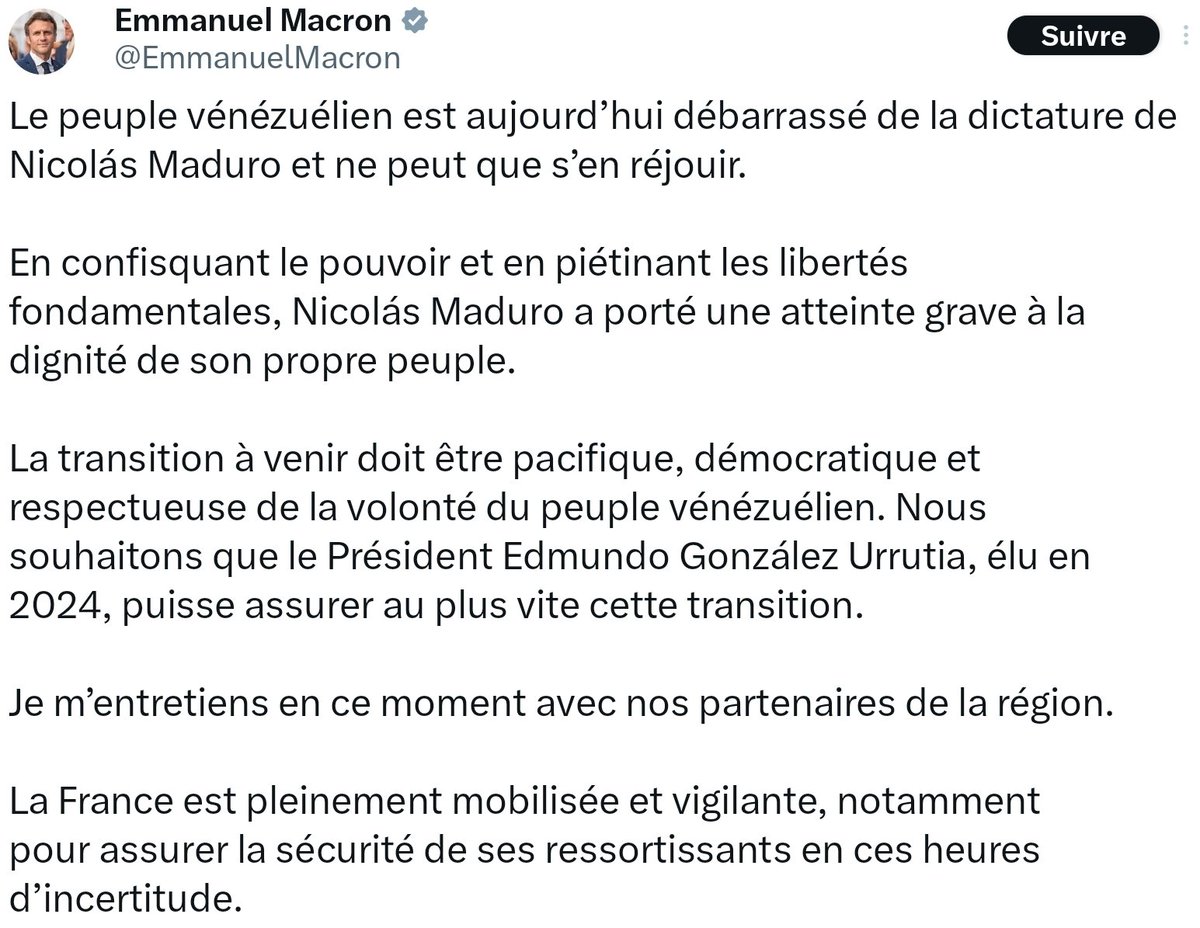 Emmanuel Macron
@EmmanuelMacron
Suivre

Le peuple vénézuélien est aujourd’hui débarrassé de la dictature de Nicolás Maduro et ne peut que s’en réjouir.

En confisquant le pouvoir et en piétinant les libertés fondamentales, Nicolás Maduro a porté une atteinte grave à la dignité de son propre peuple.

La transition à venir doit être pacifique, démocratique et respectueuse de la volonté du peuple vénézuélien. Nous souhaitons que le Président Edmundo González Urrutia, élu en 2024, puisse assurer au plus vite cette transition.

Je m’entretiens en ce moment avec nos partenaires de la région.

La France est pleinement mobilisée et vigilante, notamment pour assurer la sécurité de ses ressortissants en ces heures d’incertitude.